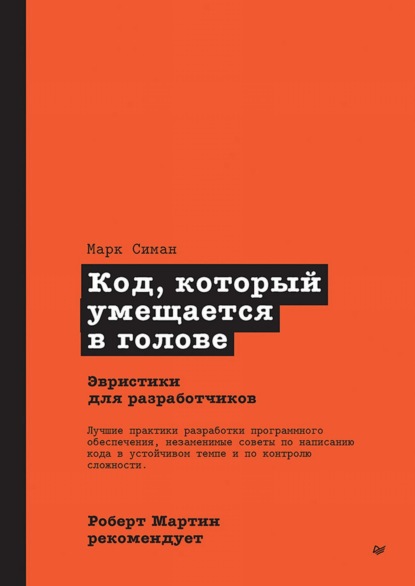 Марк Симан

Код, который умещается в голове

Эвристики для разработчиков

Лучшие практики разработки программного обеспечения, незаменимые советы по написанию кода в устойчивом темпе и по контролю сложности.

Роберт Мартин рекомендует